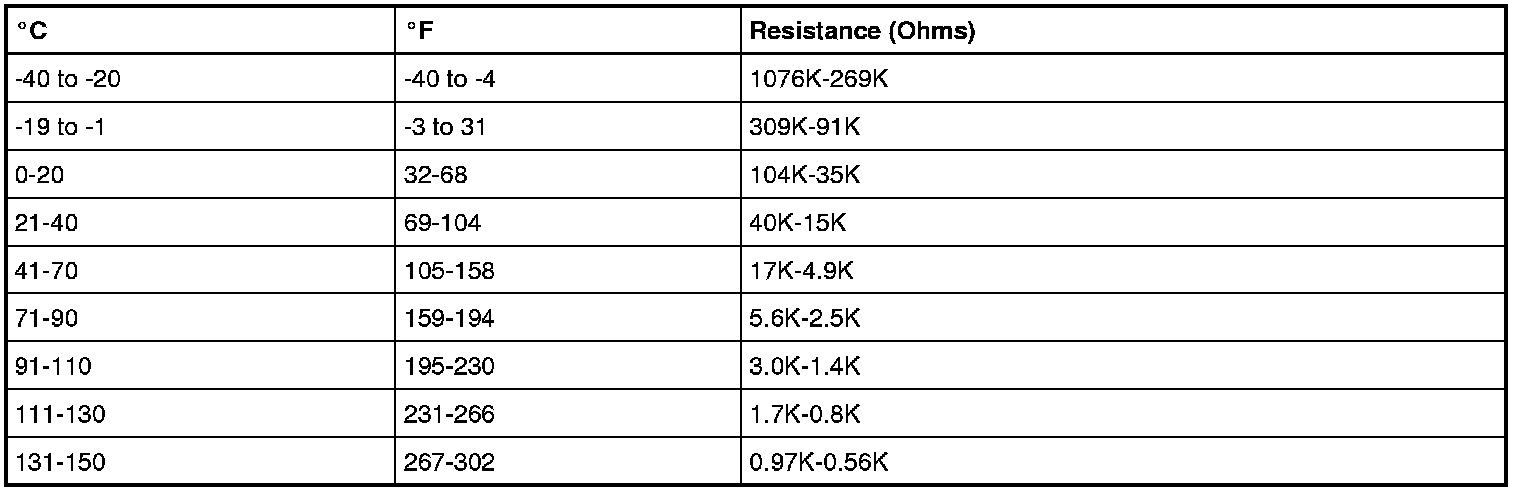 | °C | °F | Resistance (Ohms) |
|---|---|---|
| -40 to -20 | -40 to -4 | 1076K-269K |
| -19 to -1 | -3 to 31 | 309K-91K |
| 0-20 | 32-68 | 104K-35K |
| 21-40 | 69-104 | 40K-15K |
| 41-70 | 105-158 | 17K-4.9K |
| 71-90 | 159-194 | 5.6K-2.5K |
| 91-110 | 195-230 | 3.0K-1.4K |
| 111-130 | 231-266 | 1.7K-0.8K |
| 131-150 | 267-302 | 0.97K-0.56K |